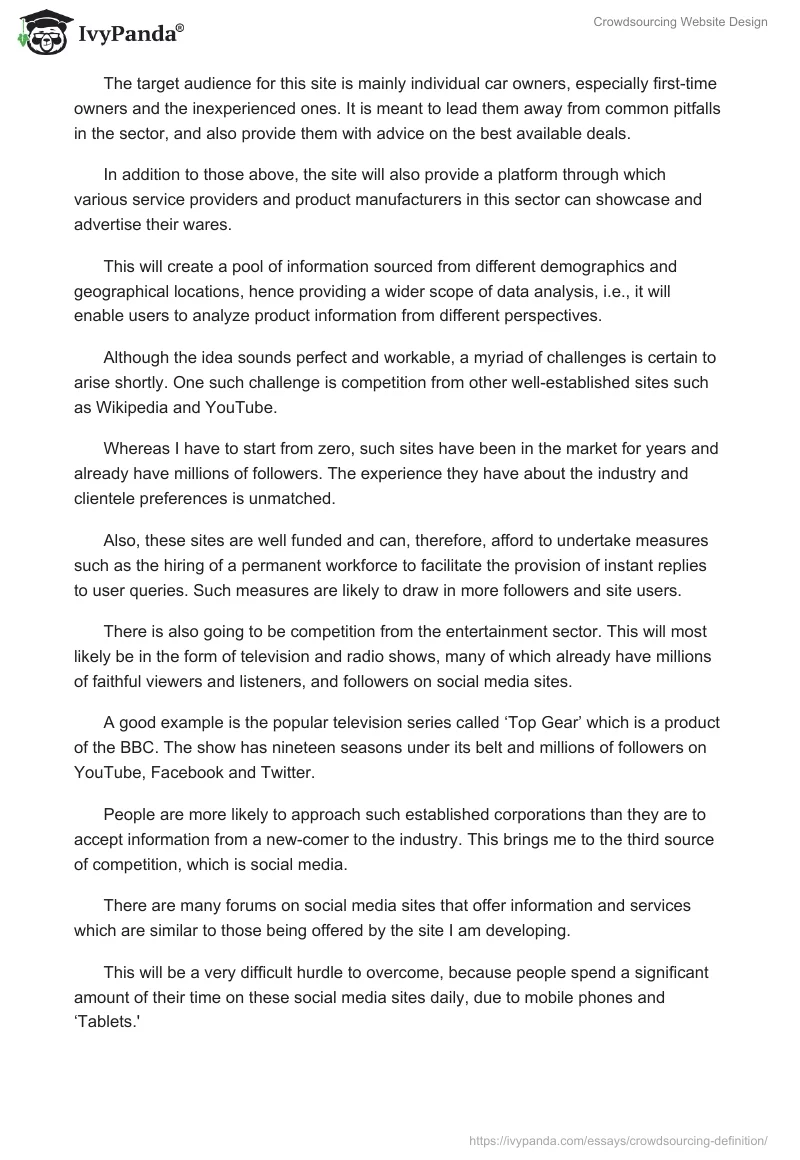 IvyPanda®

Crowdsourcing Website Design

The target audience for this site is mainly individual car owners, especially first-time owners and the inexperienced ones. It is meant to lead them away from common pitfalls in the sector, and also provide them with advice on the best available deals.

In addition to those above, the site will also provide a platform through which various service providers and product manufacturers in this sector can showcase and advertise their wares.

This will create a pool of information sourced from different demographics and geographical locations, hence providing a wider scope of data analysis, i.e., it will enable users to analyze product information from different perspectives.

Although the idea sounds perfect and workable, a myriad of challenges is certain to arise shortly. One such challenge is competition from other well-established sites such as Wikipedia and YouTube.

Whereas I have to start from zero, such sites have been in the market for years and already have millions of followers. The experience they have about the industry and clientele preferences is unmatched.

Also, these sites are well funded and can, therefore, afford to undertake measures such as the hiring of a permanent workforce to facilitate the provision of instant replies to user queries. Such measures are likely to draw in more followers and site users.

There is also going to be competition from the entertainment sector. This will most likely be in the form of television and radio shows, many of which already have millions of faithful viewers and listeners, and followers on social media sites.

A good example is the popular television series called ‘Top Gear’ which is a product of the BBC. The show has nineteen seasons under its belt and millions of followers on YouTube, Facebook and Twitter.

People are more likely to approach such established corporations than they are to accept information from a new-comer to the industry. This brings me to the third source of competition, which is social media.

There are many forums on social media sites that offer information and services which are similar to those being offered by the site I am developing.

This will be a very difficult hurdle to overcome, because people spend a significant amount of their time on these social media sites daily, due to mobile phones and ‘Tablets.'

https://ivypanda.com/essays/crowdsourcing-definition/